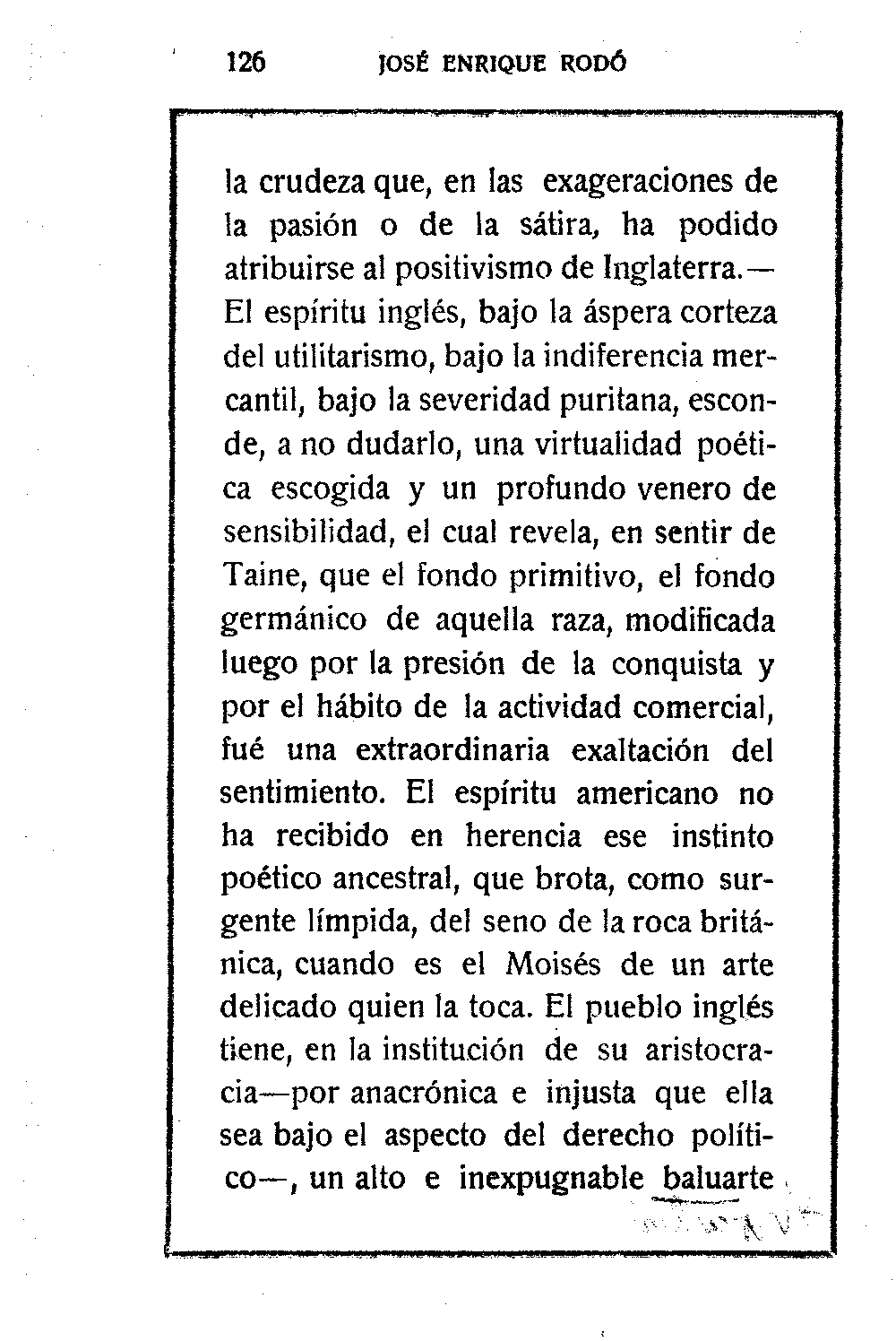 126 JOSÉ ENRIQUE RODÓ

la crudeza que, en las exageraciones de la pasión o de la sátira, ha podido atribuirse al positivismo de Inglaterra.— El espíritu inglés, bajo la áspera corteza del utilitarismo, bajo la indiferencia mercantil, bajo la severidad puritana, esconde, a no dudarlo, una virtualidad poética escogida y un profundo venero de sensibilidad, el cual revela, en sentir de Taine, que el fondo primitivo, el fondo germánico de aquella raza, modificada luego por la presión de la conquista y por el hábito de la actividad comercial, fué una extraordinaria exaltación del sentimiento. El espíritu americano no ha recibido en herencia ese instinto poético ancestral, que brota, como surgente límpida, del seno de la roca británica, cuando es el Moisés de un arte delicado quien la toca. El pueblo inglés tiene, en la institución de su aristocracia—por anacrónica e injusta que ella sea bajo el aspecto del derecho político—, un alto e inexpugnable baluarte